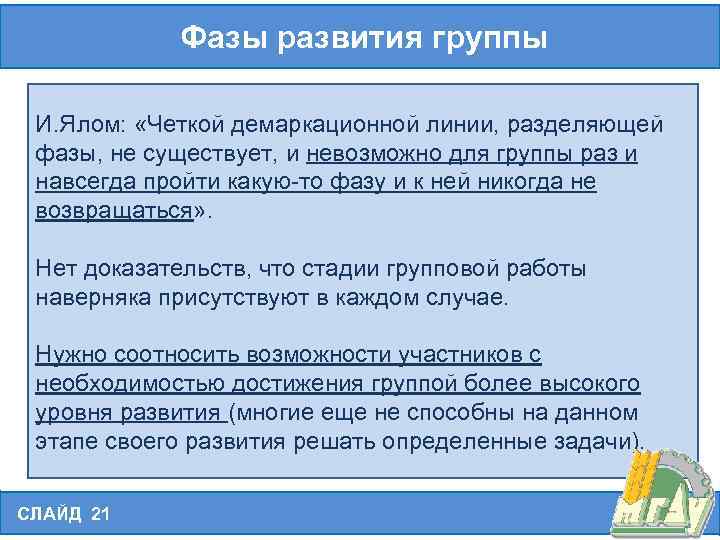 Фазы развития группы

И.Ялом: «Четкой демаркационной линии, разделяющей фазы, не существует, и невозможно для группы раз и навсегда пройти какую-то фазу и к ней никогда не возвращаться».

Нет доказательств, что стадии групповой работы наверняка присутствуют в каждом случае.

Нужно соотносить возможности участников с необходимостью достижения группой более высокого уровня развития (многие еще не способны на данном этапе своего развития решать определенные задачи).

СЛАЙД 21

МГАУ